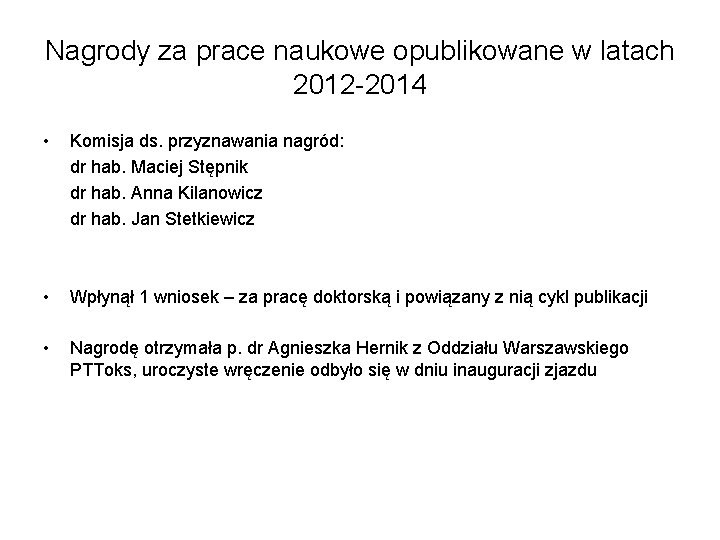 Nagrody za prace naukowe opublikowane w latach 2012-2014

• Komisja ds. przyznawania nagród:
dr hab. Maciej Stępnik
dr hab. Anna Kilanowicz
dr hab. Jan Stetkiewicz

• Wpłynął 1 wniosek – za pracę doktorską i powiązany z nią cykl publikacji

• Nagrodę otrzymała p. dr Agnieszka Hernik z Oddziału Warszawskiego PTToks, uroczyste wręczenie odbyło się w dniu inauguracji zjazdu